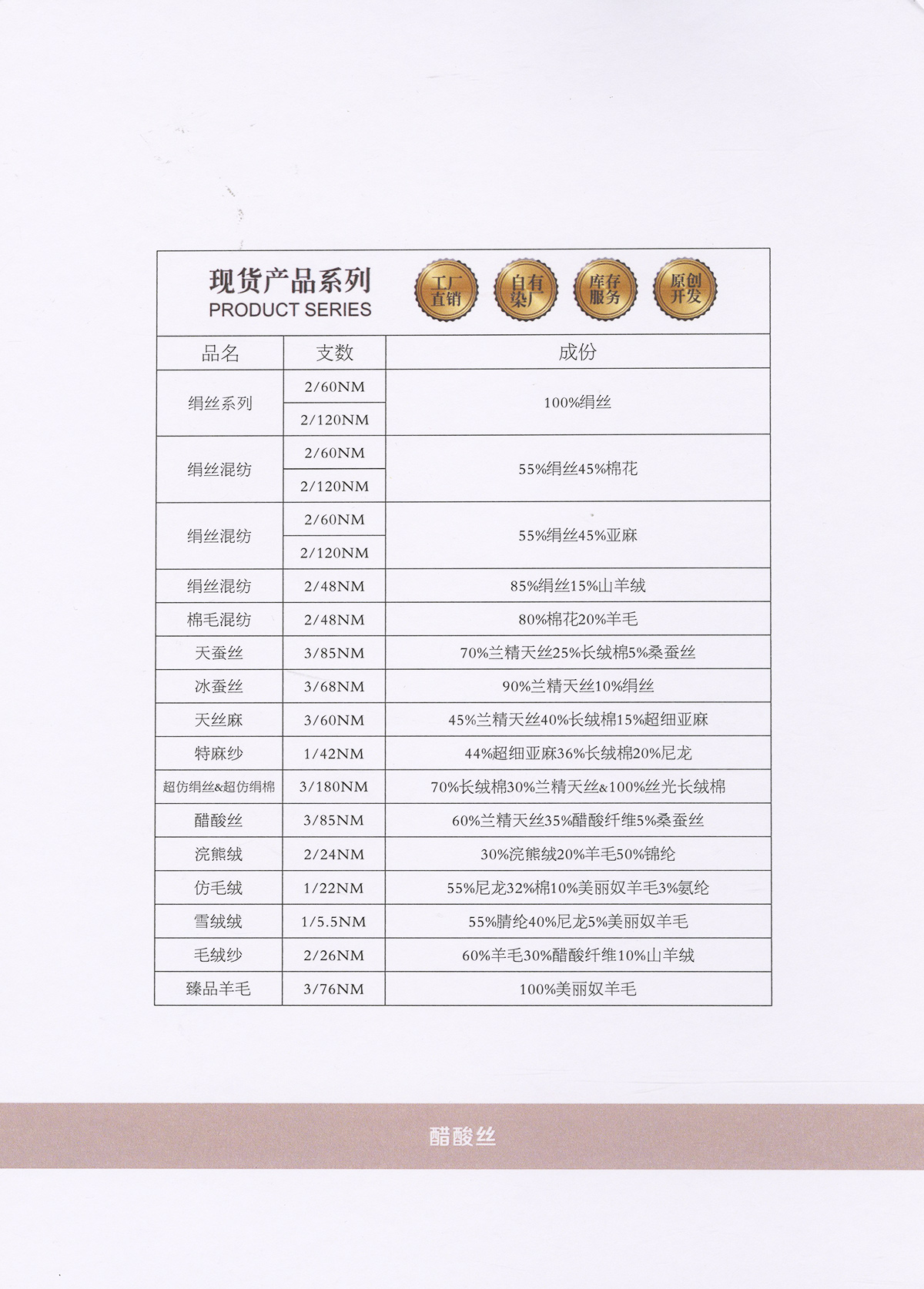 现货产品系列
PRODUCT SERIES

工厂直销 自有染厂 库存服务 原创开发

| 品名 | 支数 | 成份 |
|---|---|---|
| 绢丝系列 | 2/60NM | 100%绢丝 |
| | 2/120NM | |
| 绢丝混纺 | 2/60NM | 55%绢丝45%棉花 |
| | 2/120NM | |
| 绢丝混纺 | 2/60NM | 55%绢丝45%亚麻 |
| | 2/120NM | |
| 绢丝混纺 | 2/48NM | 85%绢丝15%山羊绒 |
| 棉毛混纺 | 2/48NM | 80%棉花20%羊毛 |
| 天蚕丝 | 3/85NM | 70%兰精天丝25%长绒棉5%桑蚕丝 |
| 冰蚕丝 | 3/68NM | 90%兰精天丝10%绢丝 |
| 天丝麻 | 3/60NM | 45%兰精天丝40%长绒棉15%超细亚麻 |
| 特麻纱 | 1/42NM | 44%超细亚麻36%长绒棉20%尼龙 |
| 超仿绢丝&超仿绢棉 | 3/180NM | 70%长绒棉30%兰精天丝&100%丝光长绒棉 |
| 醋酸丝 | 3/85NM | 60%兰精天丝35%醋酸纤维5%桑蚕丝 |
| 浣熊绒 | 2/24NM | 30%浣熊绒20%羊毛50%锦纶 |
| 仿毛绒 | 1/22NM | 55%尼龙32%棉10%美丽奴羊毛3%氨纶 |
| 雪绒绒 | 1/5.5NM | 55%腈纶40%尼龙5%美丽奴羊毛 |
| 毛绒纱 | 2/26NM | 60%羊毛30%醋酸纤维10%山羊绒 |
| 臻品羊毛 | 3/76NM | 100%美丽奴羊毛 |

醋酸丝